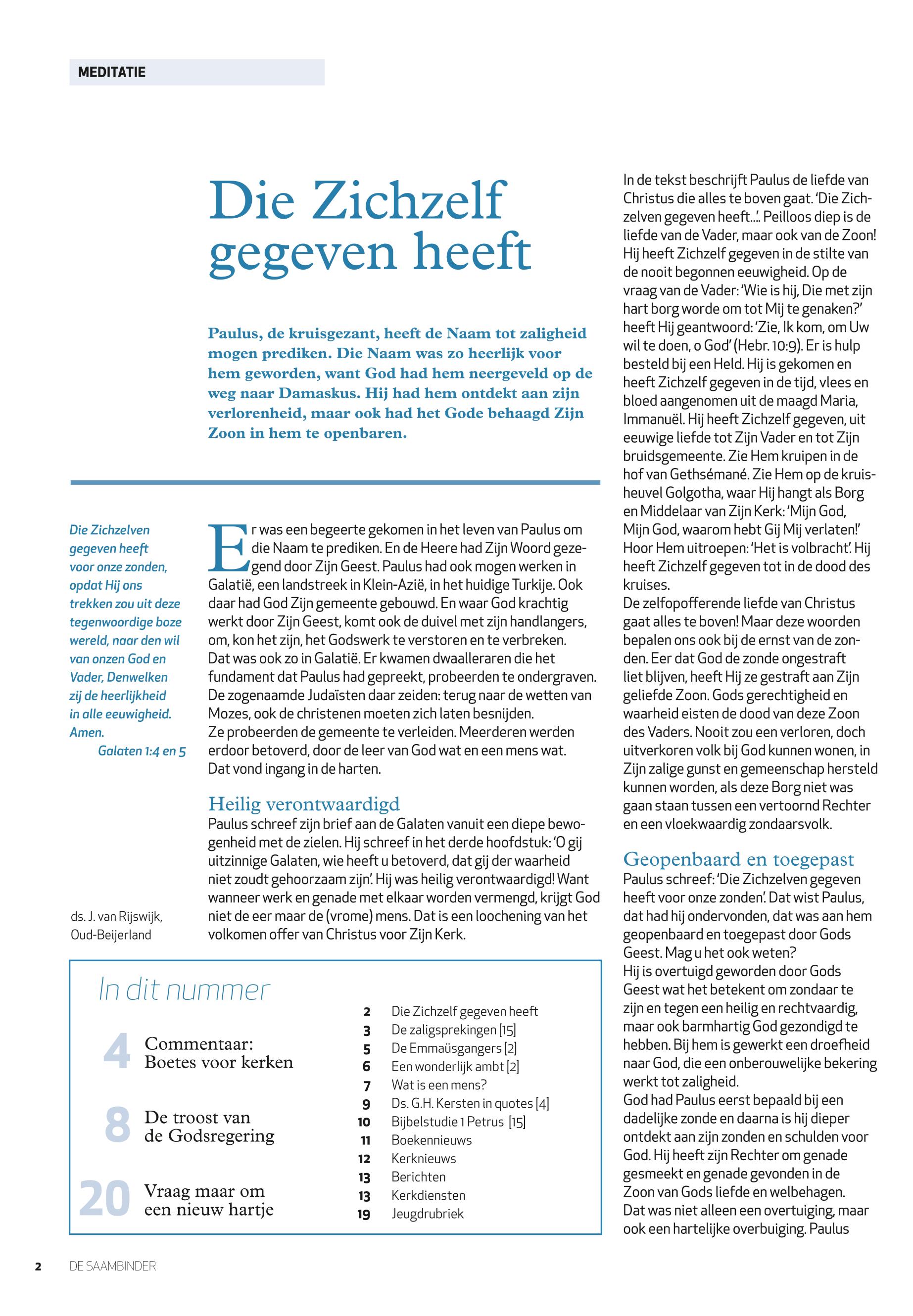 MEDITATIE

Die Zichzelf gegeven heeft

Paulus, de kruisgezant, heeft de Naam tot zaligheid mogen prediken. Die Naam was zo heerlijk voor hem geworden, want God had hem neergeveld op de weg naar Damaskus. Hij had hem ontdekt aan zijn verlorenheid, maar ook had het Gode behaagd Zijn Zoon in hem te openbaren.

Die Zichzelven gegeven heeft voor onze zonden, opdat Hij ons trekken zou uit deze tegenwoordige boze wereld, naar den wil van onzen God en Vader, Denwelken zij de heerlijkheid in alle eeuwigheid. Amen.
Galaten 1:4 en 5

ds. J. van Rijswijk, Oud-Beijerland

Er was een begeerte gekomen in het leven van Paulus om die Naam te prediken. En de Heere had Zijn Woord gezegend door Zijn Geest. Paulus had ook mogen werken in Galatië, een landstreek in Klein-Azië, in het huidige Turkije. Ook daar had God Zijn gemeente gebouwd. En waar God krachtig werkt door Zijn Geest, komt ook de duivel met zijn handlangers, om, kon het zijn, het Godswerk te verstoren en te verbreken.
Dat was ook zo in Galatië. Er kwamen dwaalleraren die het fundament dat Paulus had gepreekt, probeerden te ondergraven. De zogenaamde Judaïsten daar zeiden: terug naar de wetten van Mozes, ook de christenen moeten zich laten besnijden.
Ze probeerden de gemeente te verleiden. Meerderen werden erdoor betoverd, door de leer van God wat en een mens wat. Dat vond ingang in de harten.

Heilig verontwaardigd
Paulus schreef zijn brief aan de Galaten vanuit een diepe bewogenheid met de zielen. Hij schreef in het derde hoofdstuk: 'O gij uitzinnige Galaten, wie heeft u betoverd, dat gij der waarheid niet zoudt gehoorzaam zijn'. Hij was heilig verontwaardigd! Want wanneer werk en genade met elkaar worden vermengd, krijgt God niet de eer maar de (vrome) mens. Dat is een loochening van het volkomen offer van Christus voor Zijn Kerk.

In dit nummer
4 Commentaar: Boetes voor kerken
8 De troost van de Godsregering
20 Vraag maar om een nieuw hartje

2 Die Zichzelf gegeven heeft
3 De zaligsprekingen [15]
5 De Emmaüsgangers [2]
6 Een wonderlijk ambt [2]
7 Wat is een mens?
9 Ds. G.H. Kersten in quotes [4]
10 Bijbelstudie 1 Petrus [15]
11 Boekennieuws
12 Kerknieuws
13 Berichten
13 Kerkdiensten
19 Jeugdrubriek

In de tekst beschrijft Paulus de liefde van Christus die alles te boven gaat. 'Die Zichzelven gegeven heeft...'. Peilloos diep is de liefde van de Vader, maar ook van de Zoon! Hij heeft Zichzelf gegeven in de stilte van de nooit begonnen eeuwigheid. Op de vraag van de Vader: 'Wie is hij, Die met zijn hart borg worde om tot Mij te genaken?' heeft Hij geantwoord: 'Zie, Ik kom, om Uw wil te doen, o God' (Hebr. 10:9). Er is hulp besteld bij een Held. Hij is gekomen en heeft Zichzelf gegeven in de tijd, vlees en bloed aangenomen uit de maagd Maria, Immanuël. Hij heeft Zichzelf gegeven, uit eeuwige liefde tot Zijn Vader en tot Zijn bruidsgemeente. Zie Hem kruipen in de hof van Gethsémané. Zie Hem op de kruisheuvel Golgotha, waar Hij hangt als Borg en Middelaar van Zijn Kerk: 'Mijn God, Mijn God, waarom hebt Gij Mij verlaten!' Hoor Hem uitroepen: 'Het is volbracht'. Hij heeft Zichzelf gegeven tot in de dood des kruises.
De zelfopofferende liefde van Christus gaat alles te boven! Maar deze woorden bepalen ons ook bij de ernst van de zonden. Eer dat God de zonde ongestraft liet blijven, heeft Hij ze gestraft aan Zijn geliefde Zoon. Gods gerechtigheid en waarheid eisten de dood van deze Zoon des Vaders. Nooit zou een verloren, doch uitverkoren volk bij God kunnen wonen, in Zijn zalige gunst en gemeenschap hersteld kunnen worden, als deze Borg niet was gaan staan tussen een vertoornd Rechter en een vloekwaardig zondaarsvolk.

Geopenbaard en toegepast
Paulus schreef: 'Die Zichzelven gegeven heeft voor onze zonden'. Dat wist Paulus, dat had hij ondervonden, dat was aan hem geopenbaard en toegepast door Gods Geest. Mag u het ook weten?
Hij is overtuigd geworden door Gods Geest wat het betekent om zondaar te zijn en tegen een heilig en rechtvaardig, maar ook barmhartig God gezondigd te hebben. Bij hem is gewerkt een droefheid naar God, die een onberouwelijke bekering werkt tot zaligheid.
God had Paulus eerst bepaald bij een dadelijke zonde en daarna is hij dieper ontdekt aan zijn zonden en schulden voor God. Hij heeft zijn Rechter om genade gesmeekt en genade gevonden in de Zoon van Gods liefde en welbehagen.
Dat was niet alleen een overtuiging, maar ook een hartelijke overbuiging. Paulus

2 DE SAAMBINDER